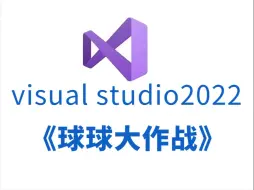 visual studio2022
《球球大作战》